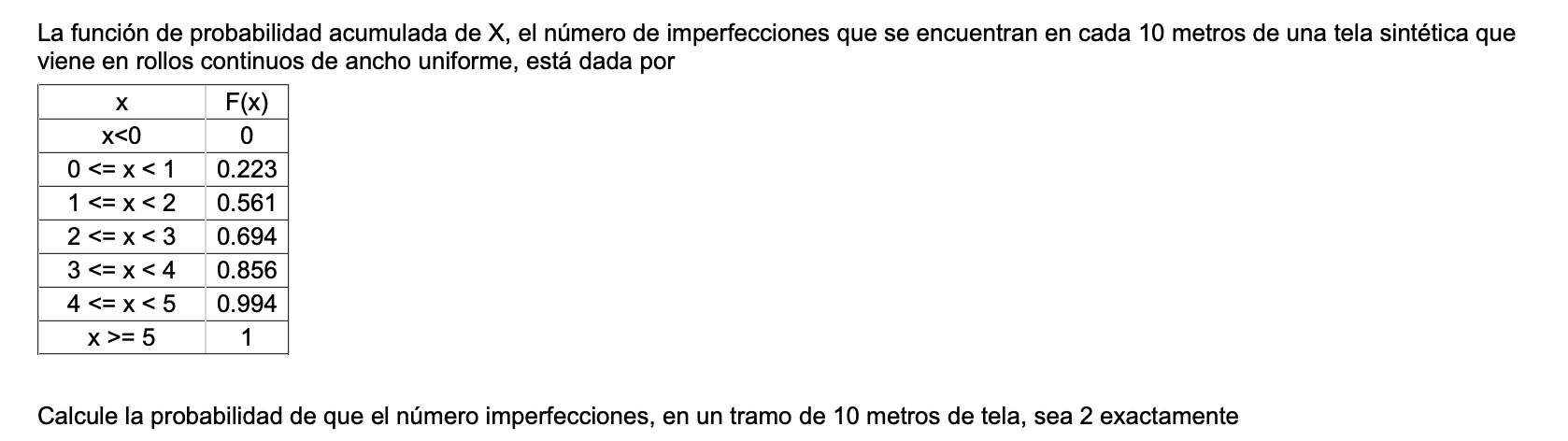 La función de probabilidad acumulada de X, el número de imperfecciones que se encuentran en cada 10 metros de una tela sintética que viene en rollos continuos de ancho uniforme, está dada por

| x | F(x) |
|---|---|
| x<0 | 0 |
| 0 <= x < 1 | 0.223 |
| 1 <= x < 2 | 0.561 |
| 2 <= x < 3 | 0.694 |
| 3 <= x < 4 | 0.856 |
| 4 <= x < 5 | 0.994 |
| x >= 5 | 1 |

Calcule la probabilidad de que el número imperfecciones, en un tramo de 10 metros de tela, sea 2 exactamente